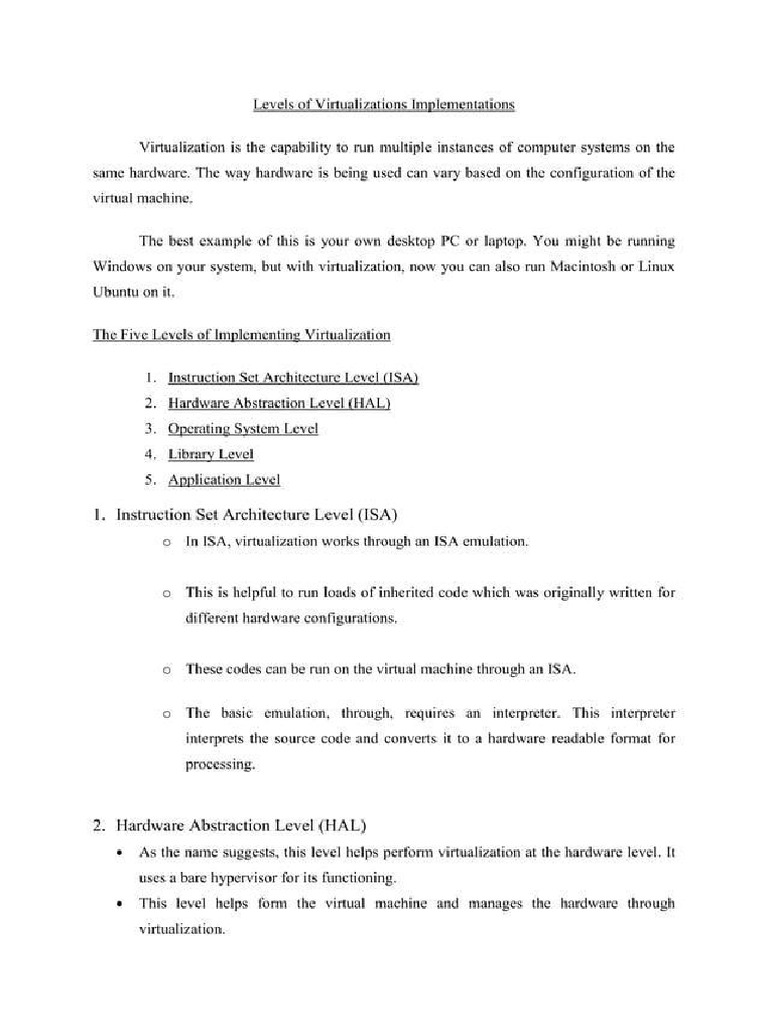 Levels of Virtualizations Implementations

Virtualization is the capability to run multiple instances of computer systems on the same hardware. The way hardware is being used can vary based on the configuration of the virtual machine.

The best example of this is your own desktop PC or laptop. You might be running Windows on your system, but with virtualization, now you can also run Macintosh or Linux Ubuntu on it.

The Five Levels of Implementing Virtualization

1. Instruction Set Architecture Level (ISA)
2. Hardware Abstraction Level (HAL)
3. Operating System Level
4. Library Level
5. Application Level

1. Instruction Set Architecture Level (ISA)

o In ISA, virtualization works through an ISA emulation.

o This is helpful to run loads of inherited code which was originally written for different hardware configurations.

o These codes can be run on the virtual machine through an ISA.

o The basic emulation, through, requires an interpreter. This interpreter interprets the source code and converts it to a hardware readable format for processing.

2. Hardware Abstraction Level (HAL)

• As the name suggests, this level helps perform virtualization at the hardware level. It uses a bare hypervisor for its functioning.
• This level helps form the virtual machine and manages the hardware through virtualization.